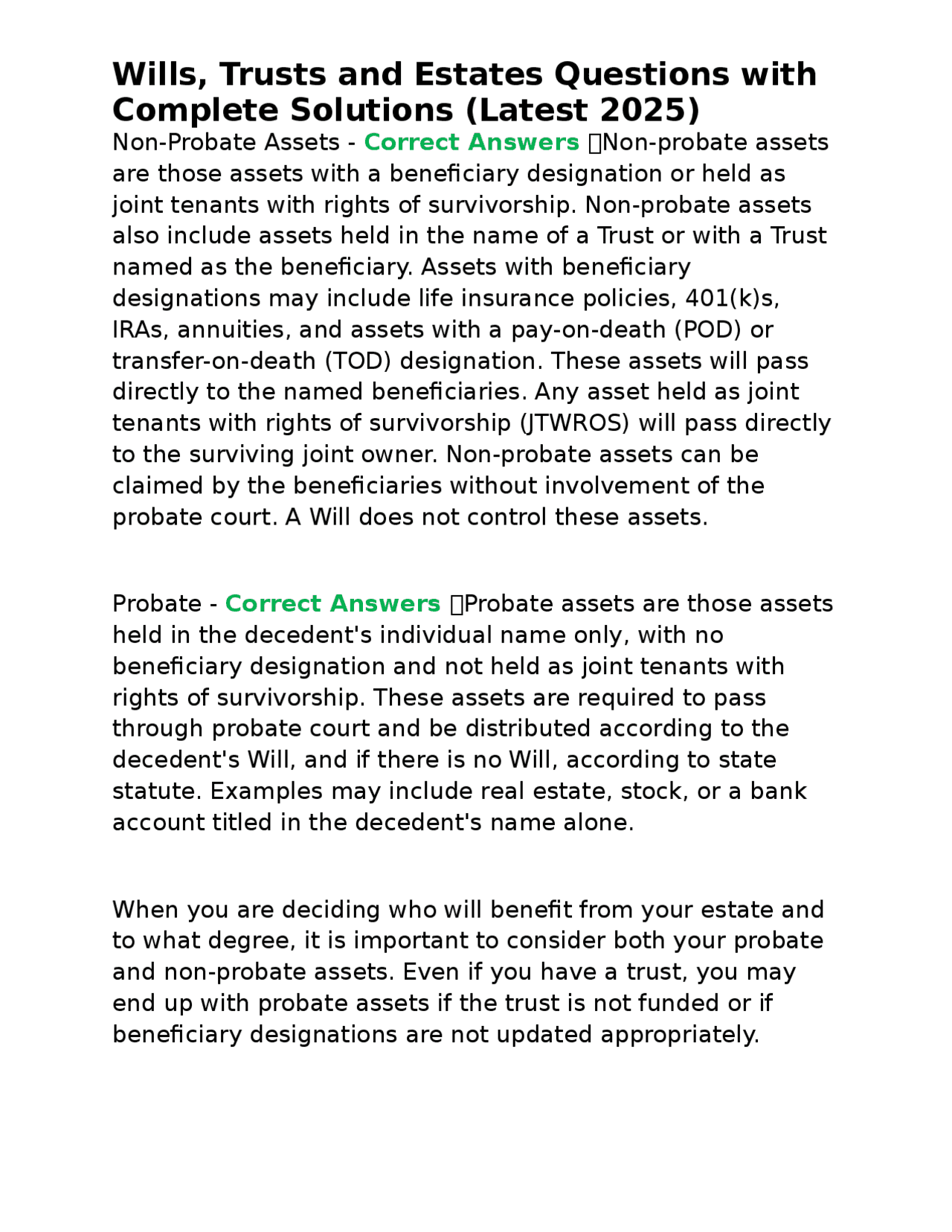 Wills, Trusts and Estates Questions with Complete Solutions (Latest 2025)

Non-Probate Assets - Correct Answers Non-probate assets are those assets with a beneficiary designation or held as joint tenants with rights of survivorship. Non-probate assets also include assets held in the name of a Trust or with a Trust named as the beneficiary. Assets with beneficiary designations may include life insurance policies, 401(k)s, IRAs, annuities, and assets with a pay-on-death (POD) or transfer-on-death (TOD) designation. These assets will pass directly to the named beneficiaries. Any asset held as joint tenants with rights of survivorship (JTWROS) will pass directly to the surviving joint owner. Non-probate assets can be claimed by the beneficiaries without involvement of the probate court. A Will does not control these assets.

Probate - Correct Answers Probate assets are those assets held in the decedent's individual name only, with no beneficiary designation and not held as joint tenants with rights of survivorship. These assets are required to pass through probate court and be distributed according to the decedent's Will, and if there is no Will, according to state statute. Examples may include real estate, stock, or a bank account titled in the decedent's name alone.

When you are deciding who will benefit from your estate and to what degree, it is important to consider both your probate and non-probate assets. Even if you have a trust, you may end up with probate assets if the trust is not funded or if beneficiary designations are not updated appropriately.